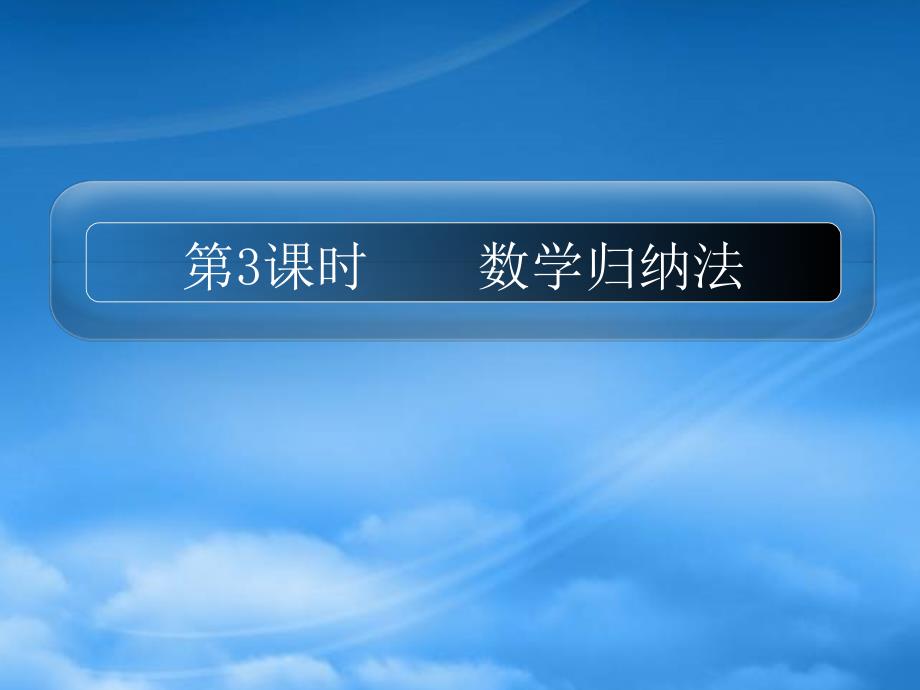 第3课时　　数学归纳法